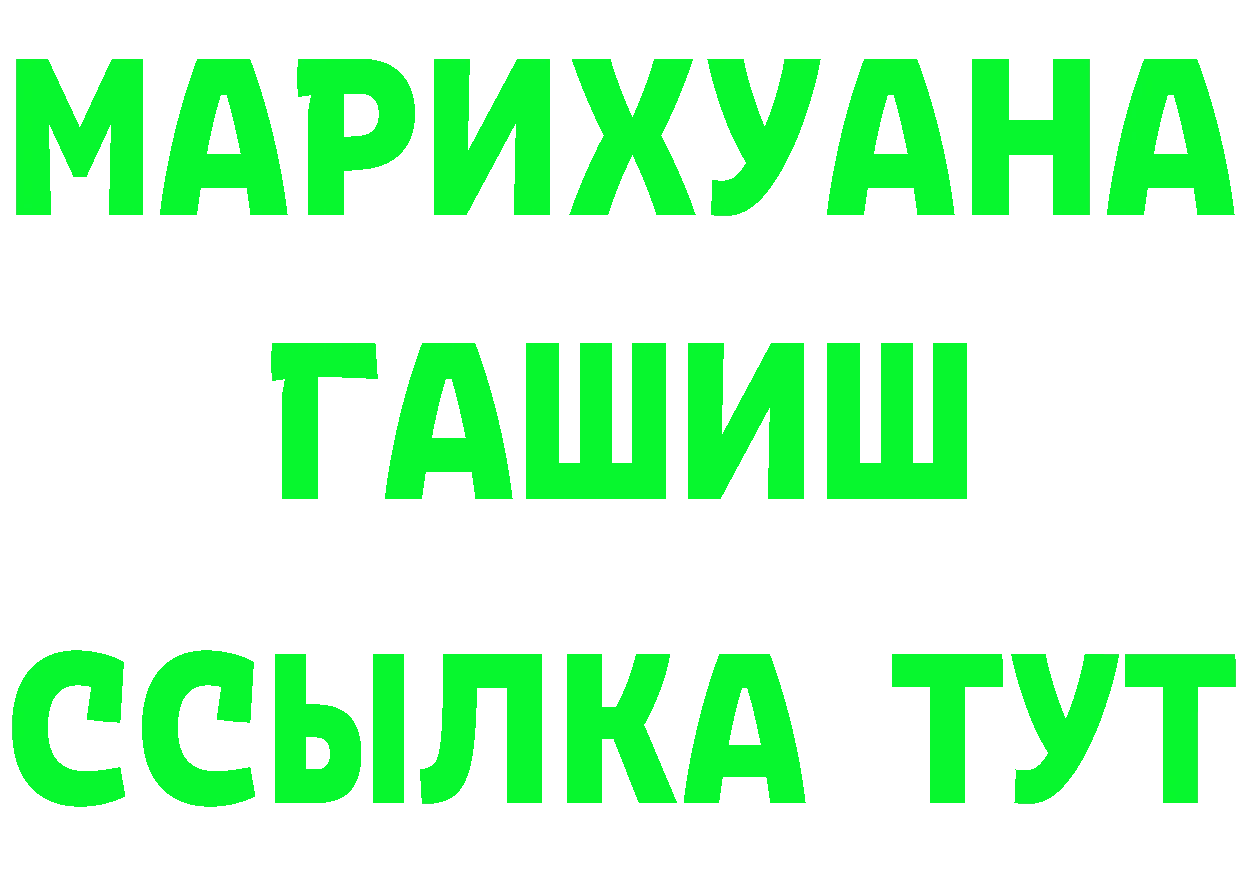 МАРИХУАНА
ГАШИШ
ССЫЛКА ТУТ